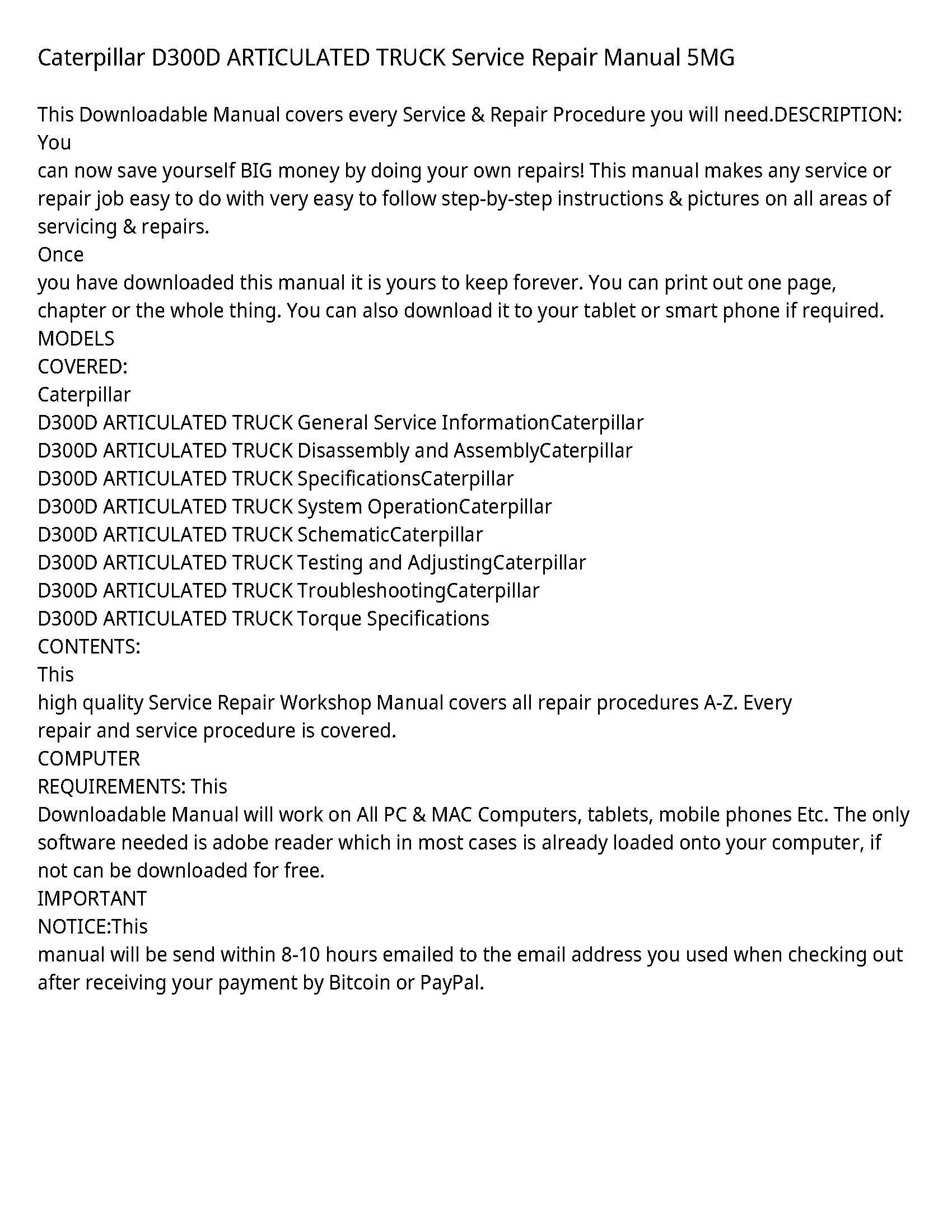 Caterpillar D300D ARTICULATED TRUCK Service Repair Manual 5MG

This Downloadable Manual covers every Service & Repair Procedure you will need.DESCRIPTION: You
can now save yourself BIG money by doing your own repairs! This manual makes any service or repair job easy to do with very easy to follow step-by-step instructions & pictures on all areas of servicing & repairs.
Once
you have downloaded this manual it is yours to keep forever. You can print out one page, chapter or the whole thing. You can also download it to your tablet or smart phone if required.
MODELS
COVERED:
Caterpillar
D300D ARTICULATED TRUCK General Service InformationCaterpillar
D300D ARTICULATED TRUCK Disassembly and AssemblyCaterpillar
D300D ARTICULATED TRUCK SpecificationsCaterpillar
D300D ARTICULATED TRUCK System OperationCaterpillar
D300D ARTICULATED TRUCK SchematicCaterpillar
D300D ARTICULATED TRUCK Testing and AdjustingCaterpillar
D300D ARTICULATED TRUCK TroubleshootingCaterpillar
D300D ARTICULATED TRUCK Torque Specifications
CONTENTS:
This
high quality Service Repair Workshop Manual covers all repair procedures A-Z. Every repair and service procedure is covered.
COMPUTER
REQUIREMENTS: This
Downloadable Manual will work on All PC & MAC Computers, tablets, mobile phones Etc. The only software needed is adobe reader which in most cases is already loaded onto your computer, if not can be downloaded for free.
IMPORTANT
NOTICE:This
manual will be send within 8-10 hours emailed to the email address you used when checking out after receiving your payment by Bitcoin or PayPal.